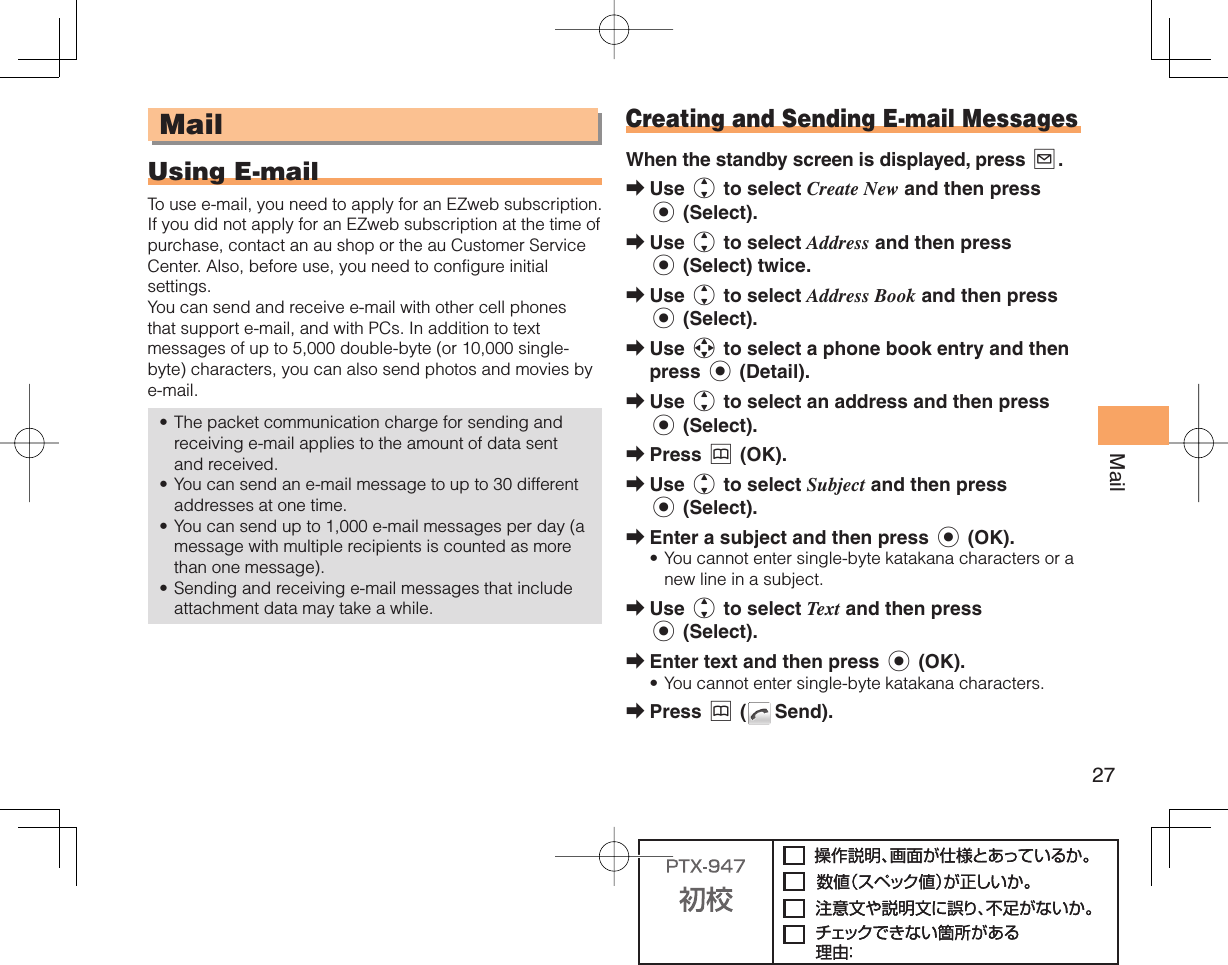 Mail

Using E-mail

To use e-mail, you need to apply for an EZweb subscription. If you did not apply for an EZweb subscription at the time of purchase, contact an au shop or the au Customer Service Center. Also, before use, you need to configure initial settings.
You can send and receive e-mail with other cell phones that support e-mail, and with PCs. In addition to text messages of up to 5,000 double-byte (or 10,000 single-byte) characters, you can also send photos and movies by e-mail.

• The packet communication charge for sending and receiving e-mail applies to the amount of data sent and received.
• You can send an e-mail message to up to 30 different addresses at one time.
• You can send up to 1,000 e-mail messages per day (a message with multiple recipients is counted as more than one message).
• Sending and receiving e-mail messages that include attachment data may take a while.

Creating and Sending E-mail Messages

When the standby screen is displayed, press .
➡ Use  to select Create New and then press  (Select).
➡ Use  to select Address and then press  (Select) twice.
➡ Use  to select Address Book and then press  (Select).
➡ Use  to select a phone book entry and then press  (Detail).
➡ Use  to select an address and then press  (Select).
➡ Press  (OK).
➡ Use  to select Subject and then press  (Select).
➡ Enter a subject and then press  (OK).
• You cannot enter single-byte katakana characters or a new line in a subject.
➡ Use  to select Text and then press  (Select).
➡ Enter text and then press  (OK).
• You cannot enter single-byte katakana characters.
➡ Press  ( Send).

Mail

27

PTX-947
初校
操作説明、画面が仕様とあっているか。
数値(スペック値)が正しいか。
注意文や説明文に誤り、不足がないか。
チェックできない箇所がある
理由: